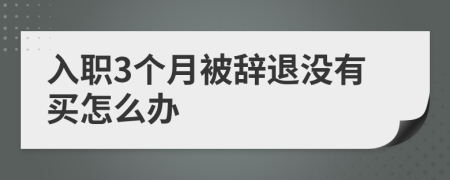 入职3个月被辞退没有买怎么办